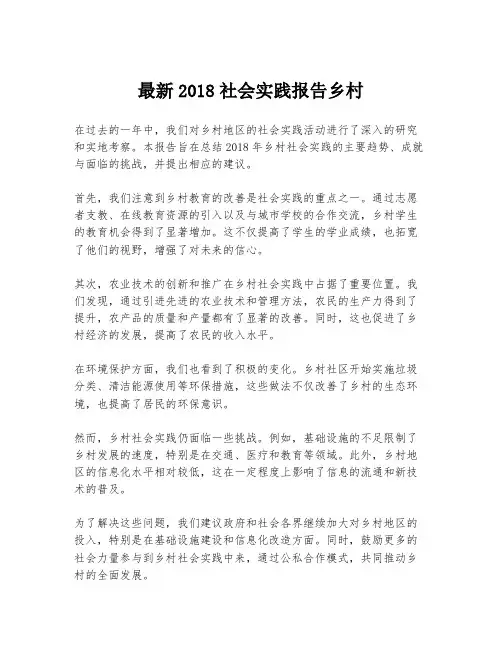 最新 2018 社会实践报告乡村

在过去的一年中，我们对乡村地区的社会实践活动进行了深入的研究和实地考察。本报告旨在总结 2018 年乡村社会实践的主要趋势、成就与面临的挑战，并提出相应的建议。

首先，我们注意到乡村教育的改善是社会实践的重点之一。通过志愿者支教、在线教育资源的引入以及与城市学校的合作交流，乡村学生的教育机会得到了显著增加。这不仅提高了学生的学业成绩，也拓宽了他们的视野，增强了对未来的信心。

其次，农业技术的创新和推广在乡村社会实践中占据了重要位置。我们发现，通过引进先进的农业技术和管理方法，农民的生产力得到了提升，农产品的质量和产量都有了显著的改善。同时，这也促进了乡村经济的发展，提高了农民的收入水平。

在环境保护方面，我们也看到了积极的变化。乡村社区开始实施垃圾分类、清洁能源使用等环保措施，这些做法不仅改善了乡村的生态环境，也提高了居民的环保意识。

然而，乡村社会实践仍面临一些挑战。例如，基础设施的不足限制了乡村发展的速度，特别是在交通、医疗和教育等领域。此外，乡村地区的信息化水平相对较低，这在一定程度上影响了信息的流通和新技术的普及。

为了解决这些问题，我们建议政府和社会各界继续加大对乡村地区的投入，特别是在基础设施建设和信息化改造方面。同时，鼓励更多的社会力量参与到乡村社会实践中来，通过公私合作模式，共同推动乡村的全面发展。